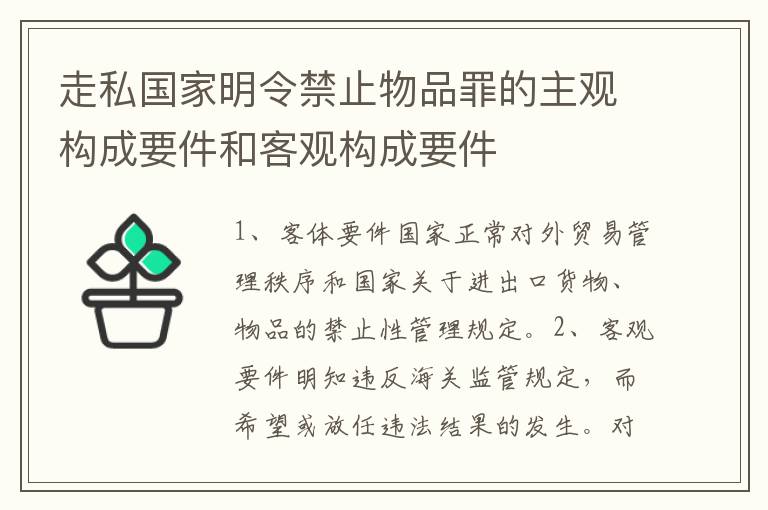 走私国家明令禁止物品罪的主观构成要件和客观构成要件

1、客体要件国家正常对外贸易管理秩序和国家关于进出口货物、物品的禁止性管理规定。2、客观要件明知违反海关监管规定，而希望或放任违法结果的发生。对